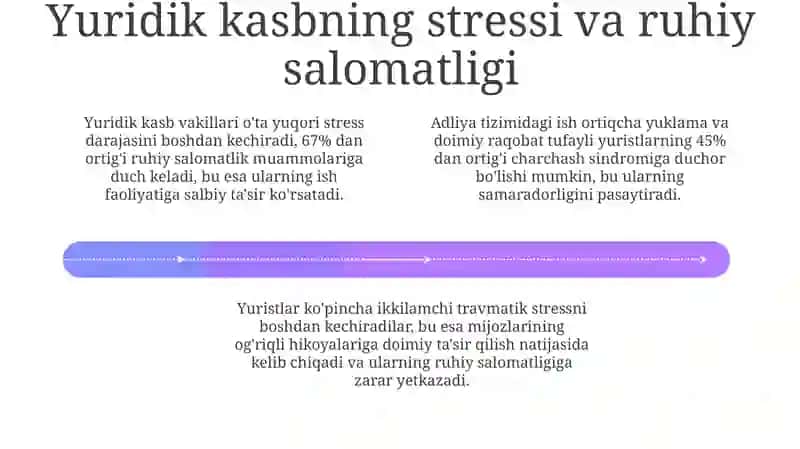 Yuridik kasbning stressi va ruhiy salomatligi

Yuridik kasb vakillari o'ta yuqori stress darajasini boshdan kechiradi, 67% dan ortig'i ruhiy salomatlik muammolariga duch keladi, bu esa ularning ish faoliyatiga salbiy ta'sir ko'rsatadi.

Adliya tizimidagi ish ortiqcha yuklama va doimiy raqobat tufayli yuristlarning 45% dan ortig'i charchash sindromiga duchor bo'lishi mumkin, bu ularning samaradorligini pasaytiradi.

Yuristlar ko'pincha ikkilamchi travmatik stressni boshdan kechiradilar, bu esa mijozlarining og'riqli hikoyalariga doimiy ta'sir qilish natijasida kelib chiqadi va ularning ruhiy salomatligiga zarar yetkazadi.